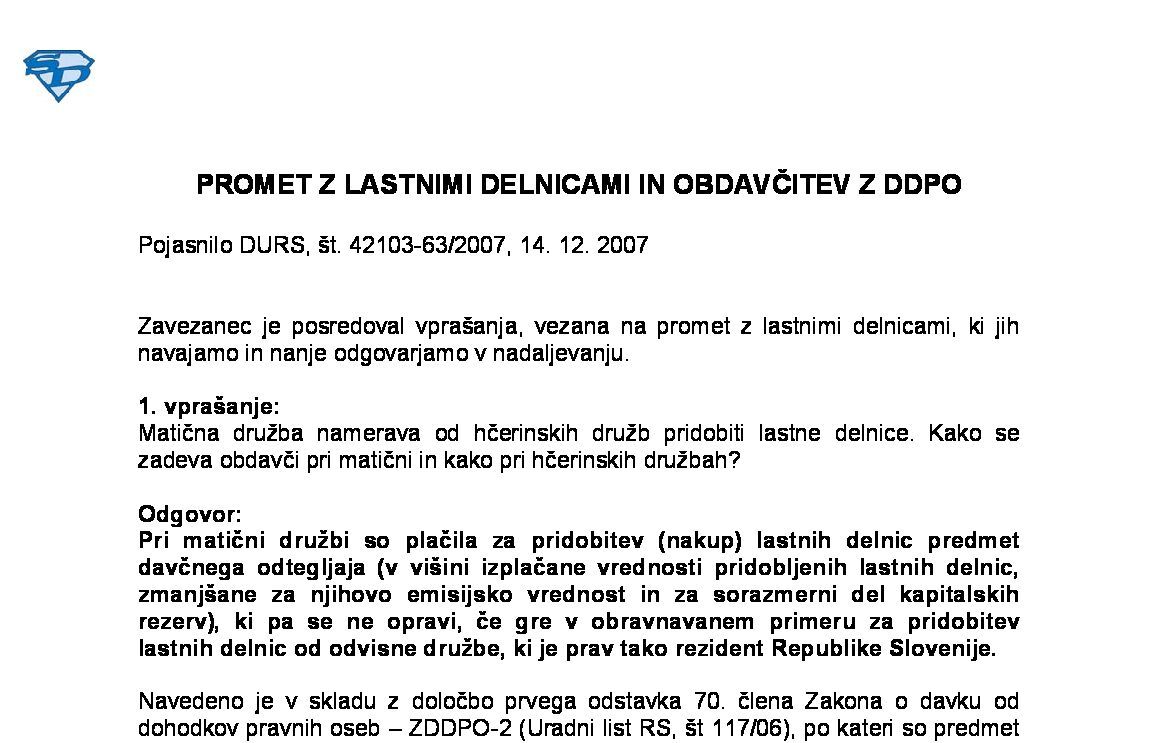 SD

PROMET Z LASTNIMI DELNICAMI IN OBDAVČITEV Z DDPO

Pojasnilo DURS, št. 42103-63/2007, 14. 12. 2007

Zavezanec je posredoval vprašanja, vezana na promet z lastnimi delnicami, ki jih navajamo in nanje odgovarjamo v nadaljevanju.

1. vprašanje:
Matična družba namerava od hčerinskih družb pridobiti lastne delnice. Kako se zadeva obdavči pri matični in kako pri hčerinskih družbah?

Odgovor:
Pri matični družbi so plačila za pridobitev (nakup) lastnih delnic predmet davčnega odtegljaja (v višini izplačane vrednosti pridobljenih lastnih delnic, zmanjšane za njihovo emisijsko vrednost in za sorazmerni del kapitalskih rezerv), ki pa se ne opravi, če gre v obravnavanem primeru za pridobitev lastnih delnic od odvisne družbe, ki je prav tako rezident Republike Slovenije.

Navedeno je v skladu z določbo prvega odstavka 70. člena Zakona o davku od dohodkov pravnih oseb – ZDDPO-2 (Uradni list RS, št 117/06), po kateri so predmet